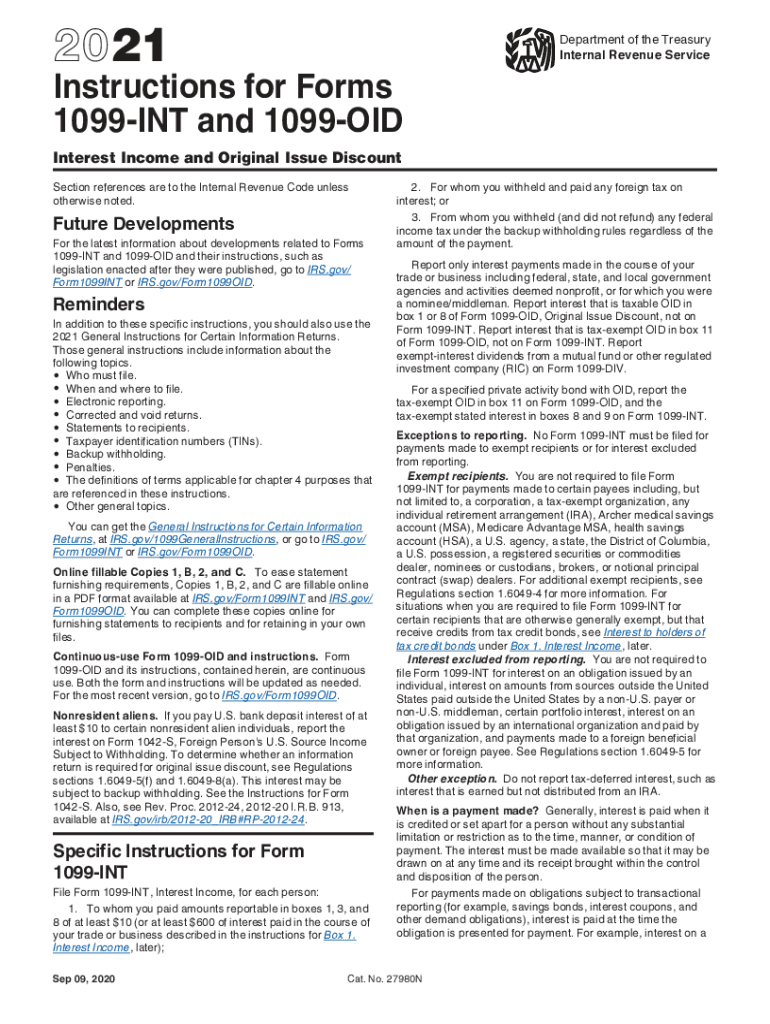 2021

Department of the Treasury
Internal Revenue Service

Instructions for Forms 1099-INT and 1099-OID

Interest Income and Original Issue Discount

Section references are to the Internal Revenue Code unless otherwise noted.

Future Developments

For the latest information about developments related to Forms 1099-INT and 1099-OID and their instructions, such as legislation enacted after they were published, go to IRS.gov/Form1099INT or IRS.gov/Form1099OID.

Reminders

In addition to these specific instructions, you should also use the 2021 General Instructions for Certain Information Returns. Those general instructions include information about the following topics.
• Who must file.
• When and where to file.
• Electronic reporting.
• Corrected and void returns.
• Statements to recipients.
• Taxpayer identification numbers (TINs).
• Backup withholding.
• Penalties.
• The definitions of terms applicable for chapter 4 purposes that are referenced in these instructions.
• Other general topics.

You can get the General Instructions for Certain Information Returns, at IRS.gov/1099GeneralInstructions, or go to IRS.gov/Form1099INT or IRS.gov/Form1099OID.

Online fillable Copies 1, B, 2, and C. To ease statement furnishing requirements, Copies 1, B, 2, and C are fillable online in a PDF format available at IRS.gov/Form1099INT and IRS.gov/Form1099OID. You can complete these copies online for furnishing statements to recipients and for retaining in your own files.

Continuous-use Form 1099-OID and instructions. Form 1099-OID and its instructions, contained herein, are continuous use. Both the form and instructions will be updated as needed. For the most recent version, go to IRS.gov/Form1099OID.

Nonresident aliens. If you pay U.S. bank deposit interest of at least $10 to certain nonresident alien individuals, report the interest on Form 1042-S, Foreign Person's U.S. Source Income Subject to Withholding. To determine whether an information return is required for original issue discount, see Regulations sections 1.6049-5(f) and 1.6049-8(a). This interest may be subject to backup withholding. See the Instructions for Form 1042-S. Also, see Rev. Proc. 2012-24, 2012-20 I.R.B. 913, available at IRS.gov/irb/2012-20_IRB#RP-2012-24.

Specific Instructions for Form 1099-INT

File Form 1099-INT, Interest Income, for each person:

1. To whom you paid amounts reportable in boxes 1, 3, and 8 of at least $10 (or at least $600 of interest paid in the course of your trade or business described in the instructions for Box 1. Interest Income, later);

2. For whom you withheld and paid any foreign tax on interest; or

3. From whom you withheld (and did not refund) any federal income tax under the backup withholding rules regardless of the amount of the payment.

Report only interest payments made in the course of your trade or business including federal, state, and local government agencies and activities deemed nonprofit, or for which you were a nominee/middleman. Report interest that is taxable OID in box 1 or 8 of Form 1099-OID, Original Issue Discount, not on Form 1099-INT. Report interest that is tax-exempt OID in box 11 of Form 1099-OID, not on Form 1099-INT. Report exempt-interest dividends from a mutual fund or other regulated investment company (RIC) on Form 1099-DIV.

For a specified private activity bond with OID, report the tax-exempt OID in box 11 on Form 1099-OID, and the tax-exempt stated interest in boxes 8 and 9 on Form 1099-INT.

Exceptions to reporting. No Form 1099-INT must be filed for payments made to exempt recipients or for interest excluded from reporting.

Exempt recipients. You are not required to file Form 1099-INT for payments made to certain payees including, but not limited to, a corporation, a tax-exempt organization, any individual retirement arrangement (IRA), Archer medical savings account (MSA), Medicare Advantage MSA, health savings account (HSA), a U.S. agency, a state, the District of Columbia, a U.S. possession, a registered securities or commodities dealer, nominees or custodians, brokers, or notional principal contract (swap) dealers. For additional exempt recipients, see Regulations section 1.6049-4 for more information. For situations when you are required to file Form 1099-INT for certain recipients that are otherwise generally exempt, but that receive credits from tax credit bonds, see Interest to holders of tax credit bonds under Box 1. Interest Income, later.

Interest excluded from reporting. You are not required to file Form 1099-INT for interest on an obligation issued by an individual, interest on amounts from sources outside the United States paid outside the United States by a non-U.S. payer or non-U.S. middleman, certain portfolio interest, interest on an obligation issued by an international organization and paid by that organization, and payments made to a foreign beneficial owner or foreign payee. See Regulations section 1.6049-5 for more information.

Other exception. Do not report tax-deferred interest, such as interest that is earned but not distributed from an IRA.

When is a payment made? Generally, interest is paid when it is credited or set apart for a person without any substantial limitation or restriction as to the time, manner, or condition of payment. The interest must be made available so that it may be drawn on at any time and its receipt brought within the control and disposition of the person.

For payments made on obligations subject to transactional reporting (for example, savings bonds, interest coupons, and other demand obligations), interest is paid at the time the obligation is presented for payment. For example, interest on a

Sep 09, 2020

Cat. No. 27980N